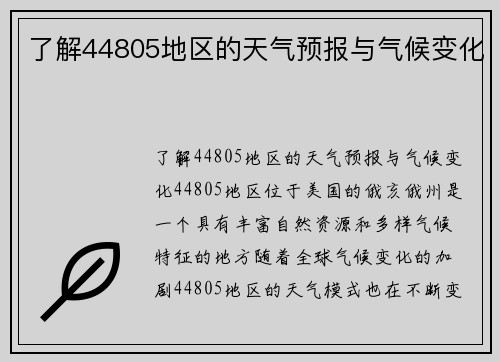 了解44805地区的天气预报与气候变化

了解44805地区的天气预报与气候变化44805地区位于美国的俄亥俄州是一个具有丰富自然资源和多样气候特征的地方随着全球气候变化的加剧44805地区的天气模式也在不断变